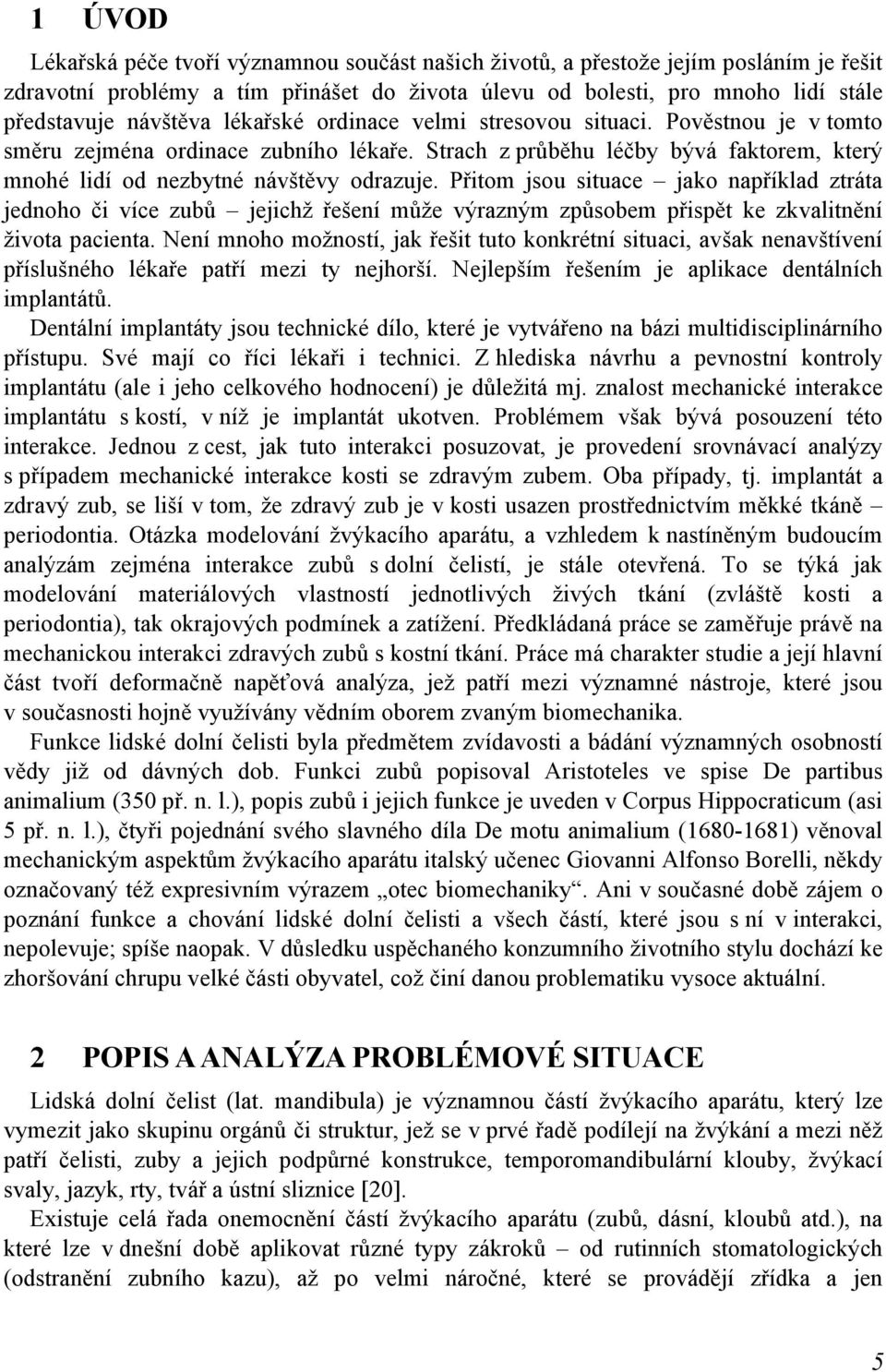 1 ÚVOD

Lékařská péče tvoří významnou součást našich životů, a přestože jejím posláním je řešit zdravotní problémy a tím přinášet do života úlevu od bolesti, pro mnoho lidí stále představuje návštěva lékařské ordinace velmi stresovou situaci. Pověstnou je v tomto směru zejména ordinace zubního lékaře. Strach z průběhu léčby bývá faktorem, který mnohé lidí od nezbytné návštěvy odrazuje. Přitom jsou situace – jako například ztráta jednoho či více zubů – jejichž řešení může výrazným způsobem přispět ke zkvalitnění života pacienta. Není mnoho možností, jak řešit tuto konkrétní situaci, avšak nenavštívení příslušného lékaře patří mezi ty nejhorší. Nejlepším řešením je aplikace dentálních implantátů.

Dentální implantáty jsou technické dílo, které je vytvářeno na bázi multidisciplinárního přístupu. Své mají co říci lékaři i technici. Z hlediska návrhu a pevnostní kontroly implantátu (ale i jeho celkového hodnocení) je důležitá mj. znalost mechanické interakce implantátu s kostí, v níž je implantát ukotven. Problémem však bývá posouzení této interakce. Jednou z cest, jak tuto interakci posuzovat, je provedení srovnávací analýzy s případem mechanické interakce kosti se zdravým zubem. Oba případy, tj. implantát a zdravý zub, se liší v tom, že zdravý zub je v kosti usazen prostřednictvím měkké tkáně – periodontia. Otázka modelování žvýkacího aparátu, a vzhledem k nastíněným budoucím analýzám zejména interakce zubů s dolní čelistí, je stále otevřená. To se týká jak modelování materiálových vlastností jednotlivých živých tkání (zvláště kosti a periodontia), tak okrajových podmínek a zatížení. Předkládaná práce se zaměřuje právě na mechanickou interakci zdravých zubů s kostní tkání. Práce má charakter studie a její hlavní část tvoří deformačně napěťová analýza, jež patří mezi významné nástroje, které jsou v současnosti hojně využívány vědním oborem zvaným biomechanika.

Funkce lidské dolní čelisti byla předmětem zvídavosti a bádání významných osobností vědy již od dávných dob. Funkci zubů popisoval Aristoteles ve spise De partibus animalium (350 př. n. l.), popis zubů i jejich funkce je uveden v Corpus Hippocraticum (asi 5 př. n. l.), čtyři pojednání svého slavného díla De motu animalium (1680-1681) věnoval mechanickým aspektům žvýkacího aparátu italský učenec Giovanni Alfonso Borelli, někdy označovaný též expresivním výrazem „otec biomechaniky“. Ani v současné době zájem o poznání funkce a chování lidské dolní čelisti a všech částí, které jsou s ní v interakci, nepolevuje; spíše naopak. V důsledku uspěchaného konzumního životního stylu dochází ke zhoršování chrupu velké části obyvatel, což činí danou problematiku vysoce aktuální.

2 POPIS A ANALÝZA PROBLÉMOVÉ SITUACE

Lidská dolní čelist (lat. mandibula) je významnou částí žvýkacího aparátu, který lze vymezit jako skupinu orgánů či struktur, jež se v prvé řadě podílejí na žvýkání a mezi něž patří čelisti, zuby a jejich podpůrné konstrukce, temporomandibulární klouby, žvýkací svaly, jazyk, rty, tvář a ústní sliznice [20].

Existuje celá řada onemocnění částí žvýkacího aparátu (zubů, dásní, kloubů atd.), na které lze v dnešní době aplikovat různé typy zákroků – od rutinních stomatologických (odstranění zubního kazu), až po velmi náročné, které se provádějí zřídka a jen

5